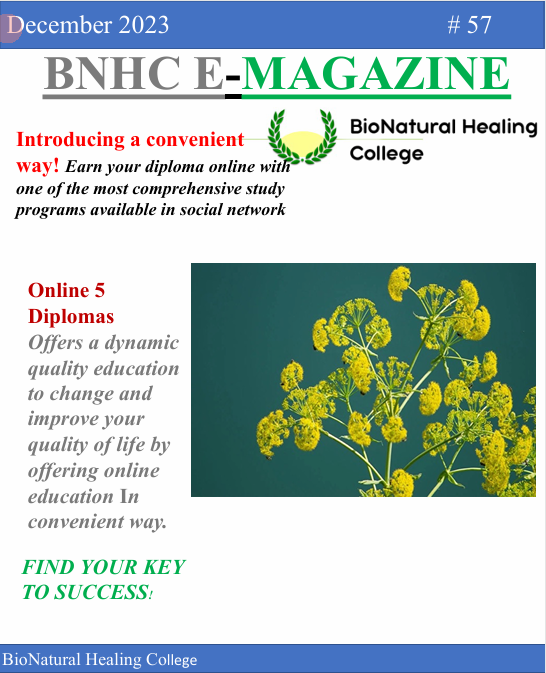 December 2023 # 57

BNHC E-MAGAZINE

BioNatural Healing College

Introducing a convenient way! Earn your diploma online with one of the most comprehensive study programs available in social network

Online 5 Diplomas

Offers a dynamic quality education to change and improve your quality of life by offering online education In convenient way.

FIND YOUR KEY TO SUCCESS!

BioNatural Healing College